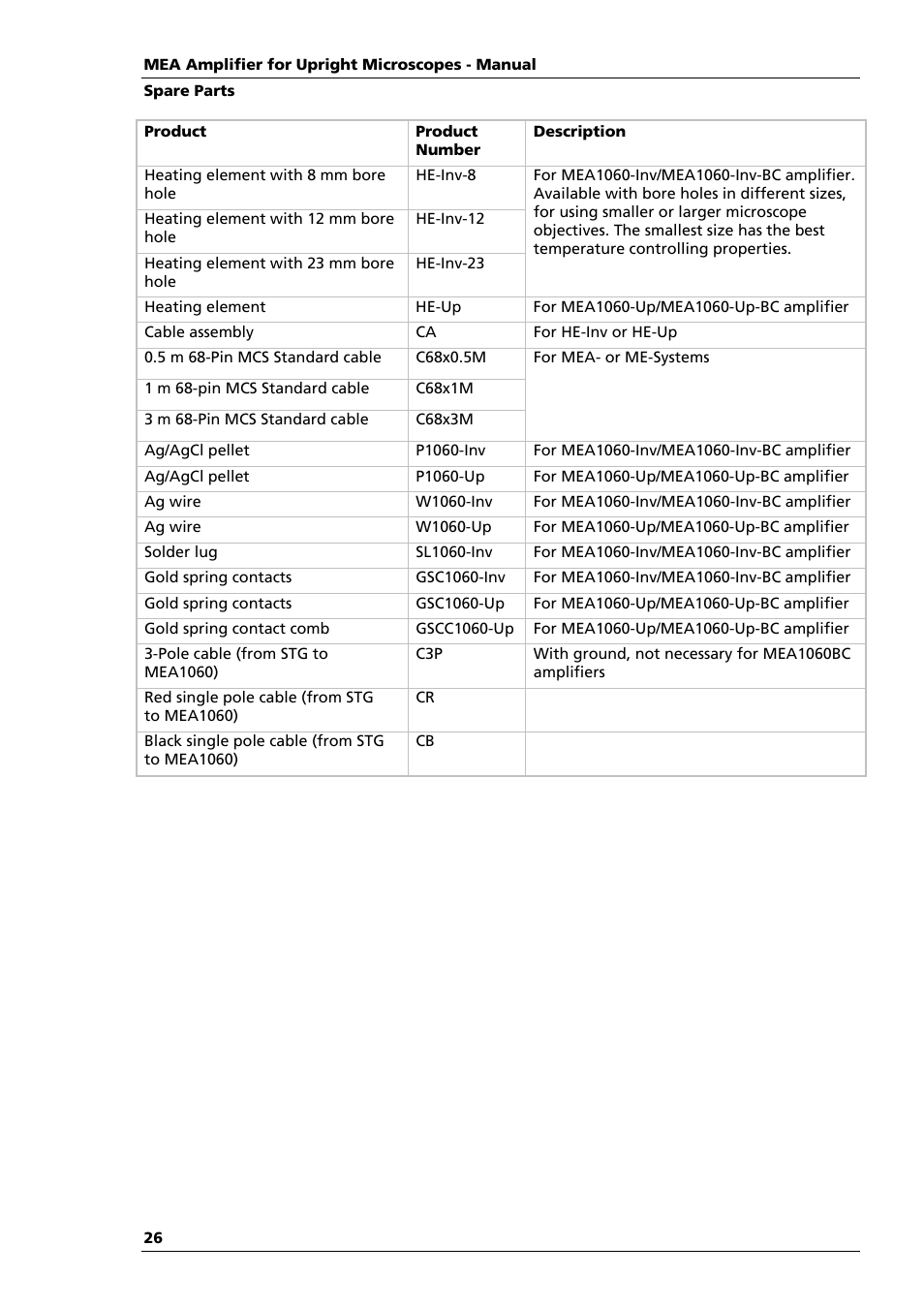 MEA Amplifier for Upright Microscopes - Manual

Spare Parts

| Product | Product Number | Description |
|---|---|---|
| Heating element with 8 mm bore hole | HE-Inv-8 | For MEA1060-Inv/MEA1060-Inv-BC amplifier. Available with bore holes in different sizes, for using smaller or larger microscope objectives. The smallest size has the best temperature controlling properties. |
| Heating element with 12 mm bore hole | HE-Inv-12 | |
| Heating element with 23 mm bore hole | HE-Inv-23 | |
| Heating element | HE-Up | For MEA1060-Up/MEA1060-Up-BC amplifier |
| Cable assembly | CA | For HE-Inv or HE-Up |
| 0.5 m 68-Pin MCS Standard cable | C68x0.5M | For MEA- or ME-Systems |
| 1 m 68-pin MCS Standard cable | C68x1M | |
| 3 m 68-Pin MCS Standard cable | C68x3M | |
| Ag/AgCl pellet | P1060-Inv | For MEA1060-Inv/MEA1060-Inv-BC amplifier |
| Ag/AgCl pellet | P1060-Up | For MEA1060-Up/MEA1060-Up-BC amplifier |
| Ag wire | W1060-Inv | For MEA1060-Inv/MEA1060-Inv-BC amplifier |
| Ag wire | W1060-Up | For MEA1060-Up/MEA1060-Up-BC amplifier |
| Solder lug | SL1060-Inv | For MEA1060-Inv/MEA1060-Inv-BC amplifier |
| Gold spring contacts | GSC1060-Inv | For MEA1060-Inv/MEA1060-Inv-BC amplifier |
| Gold spring contacts | GSC1060-Up | For MEA1060-Up/MEA1060-Up-BC amplifier |
| Gold spring contact comb | GSCC1060-Up | For MEA1060-Up/MEA1060-Up-BC amplifier |
| 3-Pole cable (from STG to MEA1060) | C3P | With ground, not necessary for MEA1060BC amplifiers |
| Red single pole cable (from STG to MEA1060) | CR | |
| Black single pole cable (from STG to MEA1060) | CB | |

26